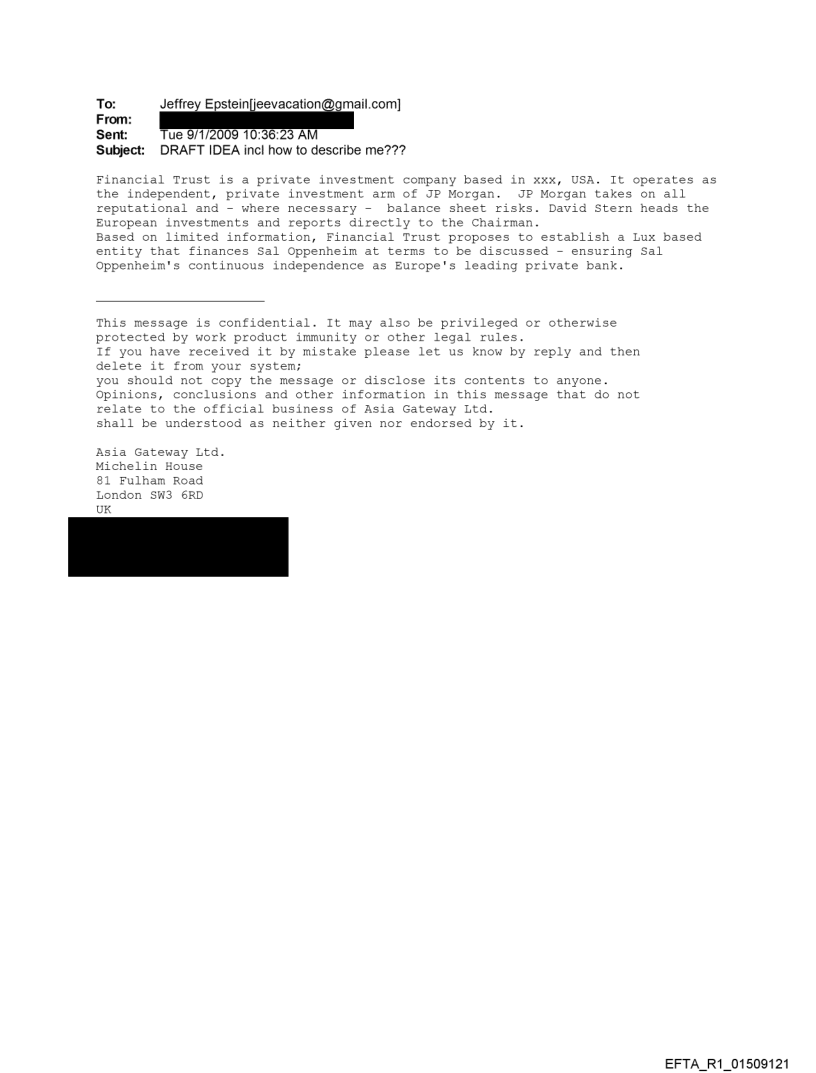 To: Jeffrey Epstein[jeevacation@gmail.com]
From:
Sent: Tue 9/1/2009 10:36:23 AM
Subject: DRAFT IDEA incl how to describe me???

Financial Trust is a private investment company based in xxx, USA. It operates as the independent, private investment arm of JP Morgan. JP Morgan takes on all reputational and - where necessary - balance sheet risks. David Stern heads the European investments and reports directly to the Chairman.
Based on limited information, Financial Trust proposes to establish a Lux based entity that finances Sal Oppenheim at terms to be discussed - ensuring Sal Oppenheim's continuous independence as Europe's leading private bank.

This message is confidential. It may also be privileged or otherwise protected by work product immunity or other legal rules.
If you have received it by mistake please let us know by reply and then delete it from your system;
you should not copy the message or disclose its contents to anyone.
Opinions, conclusions and other information in this message that do not relate to the official business of Asia Gateway Ltd.
shall be understood as neither given nor endorsed by it.

Asia Gateway Ltd.
Michelin House
81 Fulham Road
London SW3 6RD
UK

EFTA_R1_01509121